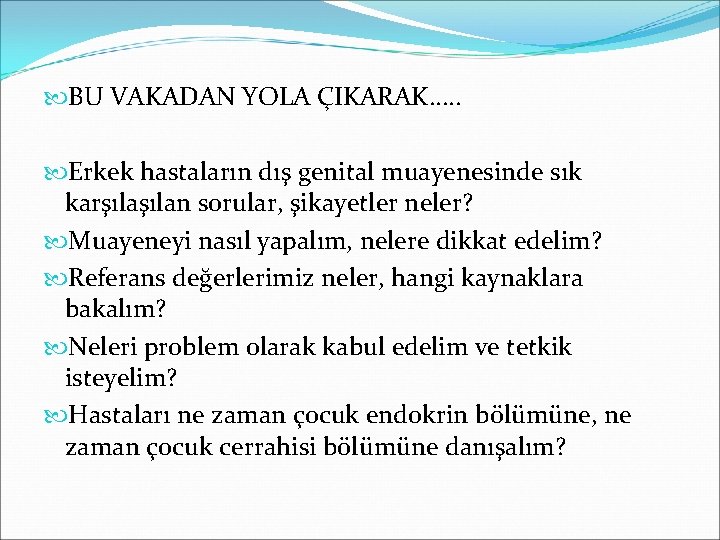 BU VAKADAN YOLA ÇIKARAK…..

Erkek hastaların dış genital muayenesinde sık karşılaşılan sorular, şikayetler neler?

Muayeneyi nasıl yapalım, nelere dikkat edelim?

Referans değerlerimiz neler, hangi kaynaklara bakalım?

Neleri problem olarak kabul edelim ve tetkik isteyelim?

Hastaları ne zaman çocuk endokrin bölümüne, ne zaman çocuk cerrahisi bölümüne danışalım?